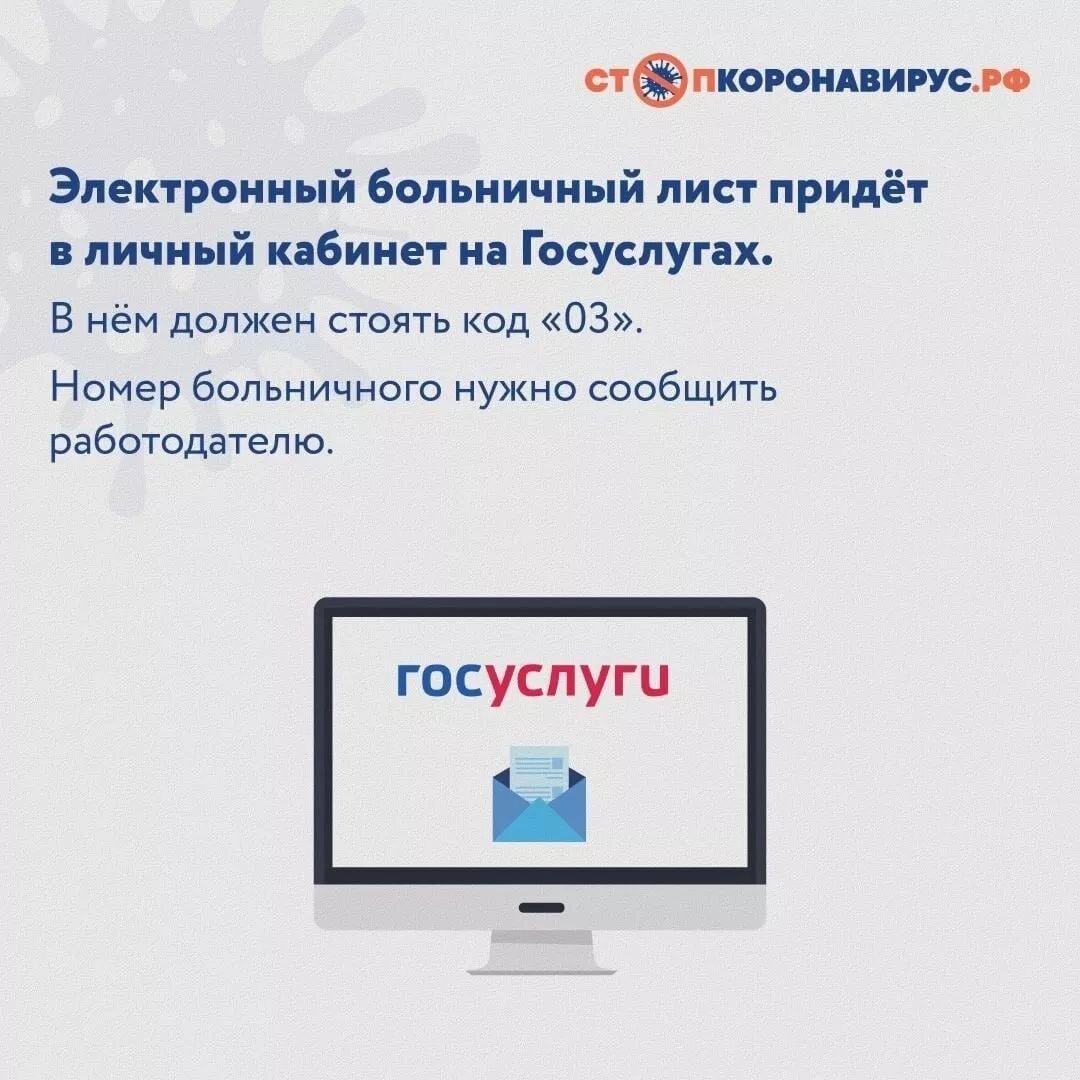 СТОПКОРОНАВИРУС.РФ

Электронный больничный лист придёт в личный кабинет на Госуслугах.

В нём должен стоять код «03».

Номер больничного нужно сообщить работодателю.

госуслуги